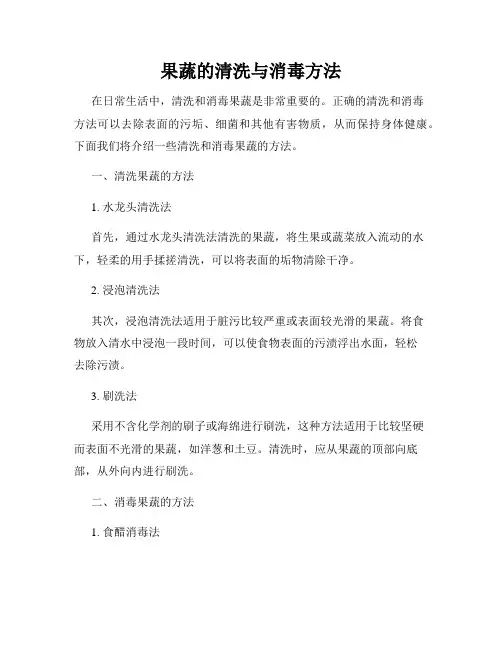 果蔬的清洗与消毒方法

在日常生活中，清洗和消毒果蔬是非常重要的。正确的清洗和消毒方法可以去除表面的污垢、细菌和其他有害物质，从而保持身体健康。下面我们将介绍一些清洗和消毒果蔬的方法。

一、清洗果蔬的方法

1. 水龙头清洗法

首先，通过水龙头清洗法清洗的果蔬，将生果或蔬菜放入流动的水下，轻柔的用手揉搓清洗，可以将表面的垢物清除干净。

2. 浸泡清洗法

其次，浸泡清洗法适用于脏污比较严重或表面较光滑的果蔬。将食物放入清水中浸泡一段时间，可以使食物表面的污渍浮出水面，轻松去除污渍。

3. 刷洗法

采用不含化学剂的刷子或海绵进行刷洗，这种方法适用于比较坚硬而表面不光滑的果蔬，如洋葱和土豆。清洗时，应从果蔬的顶部向底部，从外向内进行刷洗。

二、消毒果蔬的方法

1. 食醋消毒法